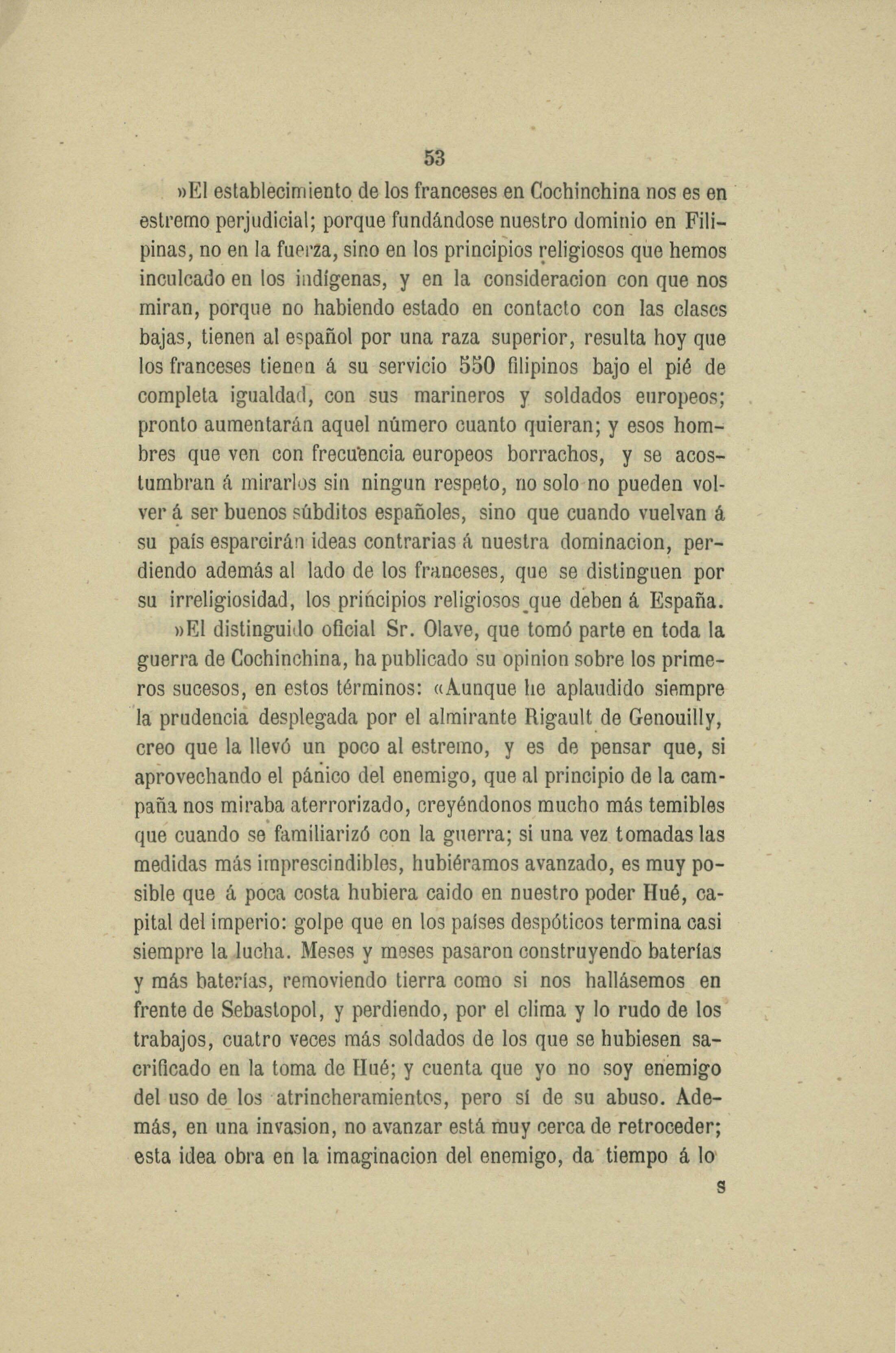 53

»El establecimiento de los franceses en Cochinchina nos es en estremo perjudicial; porque fundándose nuestro dominio en Filipinas, no en la fuerza, sino en los principios religiosos que hemos inculcado en los indígenas, y en la consideracion con que nos miran, porque no habiendo estado en contacto con las clases bajas, tienen al español por una raza superior, resulta hoy que los franceses tienen á su servicio 550 filipinos bajo el pié de completa igualdad, con sus marineros y soldados europeos; pronto aumentarán aquel número cuanto quieran; y esos hombres que ven con frecuencia europeos borrachos, y se acostumbran á mirarlos sin ningun respeto, no solo no pueden volver á ser buenos súbditos españoles, sino que cuando vuelvan á su país esparcirán ideas contrarias á nuestra dominacion, perdiendo además al lado de los franceses, que se distinguen por su irreligiosidad, los principios religiosos que deben á España.

»El distinguido oficial Sr. Olave, que tomó parte en toda la guerra de Cochinchina, ha publicado su opinion sobre los primeros sucesos, en estos términos: «Aunque he aplaudido siempre la prudencia desplegada por el almirante Rigault de Genouilly, creo que la llevó un poco al estremo, y es de pensar que, si aprovechando el pánico del enemigo, que al principio de la campaña nos miraba aterrorizado, creyéndonos mucho más temibles que cuando se familiarizó con la guerra; si una vez tomadas las medidas más imprescindibles, hubiéramos avanzado, es muy posible que á poca costa hubiera caido en nuestro poder Hué, capital del imperio: golpe que en los países despóticos termina casi siempre la lucha. Meses y meses pasaron construyendo baterías y más baterías, removiendo tierra como si nos hallásemos en frente de Sebastopol, y perdiendo, por el clima y lo rudo de los trabajos, cuatro veces más soldados de los que se hubiesen sacrificado en la toma de Hué; y cuenta que yo no soy enemigo del uso de los atrincheramientos, pero sí de su abuso. Además, en una invasion, no avanzar está muy cerca de retroceder; esta idea obra en la imaginacion del enemigo, da tiempo á lo

8